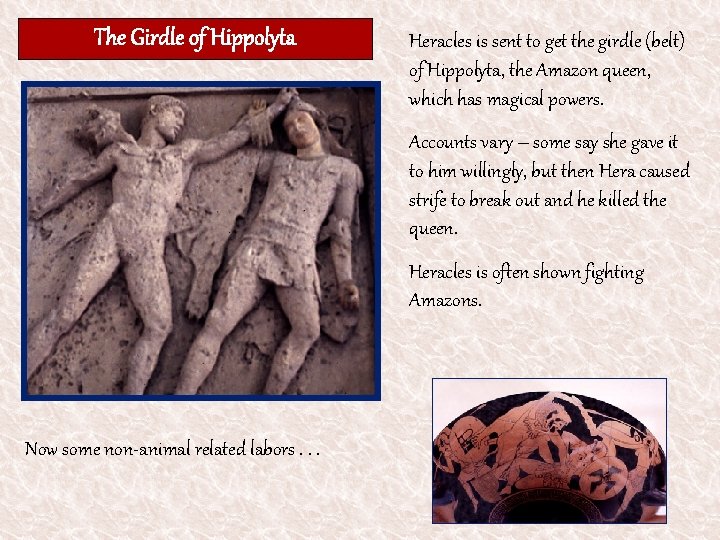 The Girdle of Hippolyta

Heracles is sent to get the girdle (belt) of Hippolyta, the Amazon queen, which has magical powers.

Accounts vary – some say she gave it to him willingly, but then Hera caused strife to break out and he killed the queen.

Heracles is often shown fighting Amazons.

Now some non-animal related labors . . .